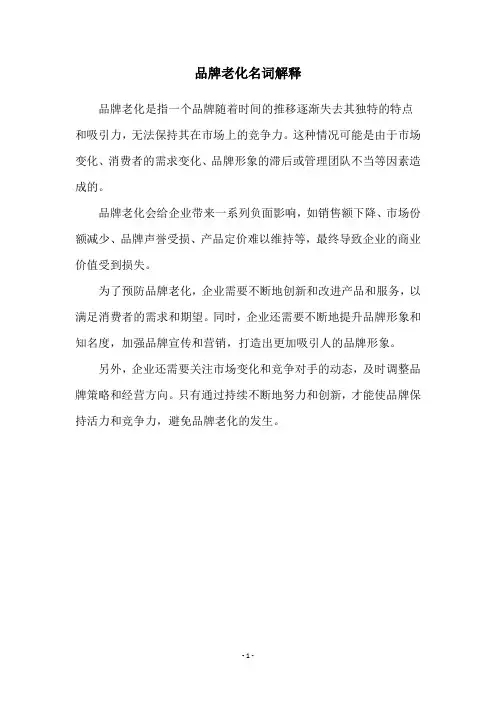 品牌老化名词解释

品牌老化是指一个品牌随着时间的推移逐渐失去其独特的特点和吸引力，无法保持其在市场上的竞争力。这种情况可能是由于市场变化、消费者的需求变化、品牌形象的滞后或管理团队不当等因素造成的。

品牌老化会给企业带来一系列负面影响，如销售额下降、市场份额减少、品牌声誉受损、产品定价难以维持等，最终导致企业的商业价值受到损失。

为了预防品牌老化，企业需要不断地创新和改进产品和服务，以满足消费者的需求和期望。同时，企业还需要不断地提升品牌形象和知名度，加强品牌宣传和营销，打造出更加吸引人的品牌形象。

另外，企业还需要关注市场变化和竞争对手的动态，及时调整品牌策略和经营方向。只有通过持续不断地努力和创新，才能使品牌保持活力和竞争力，避免品牌老化的发生。

- 1 -